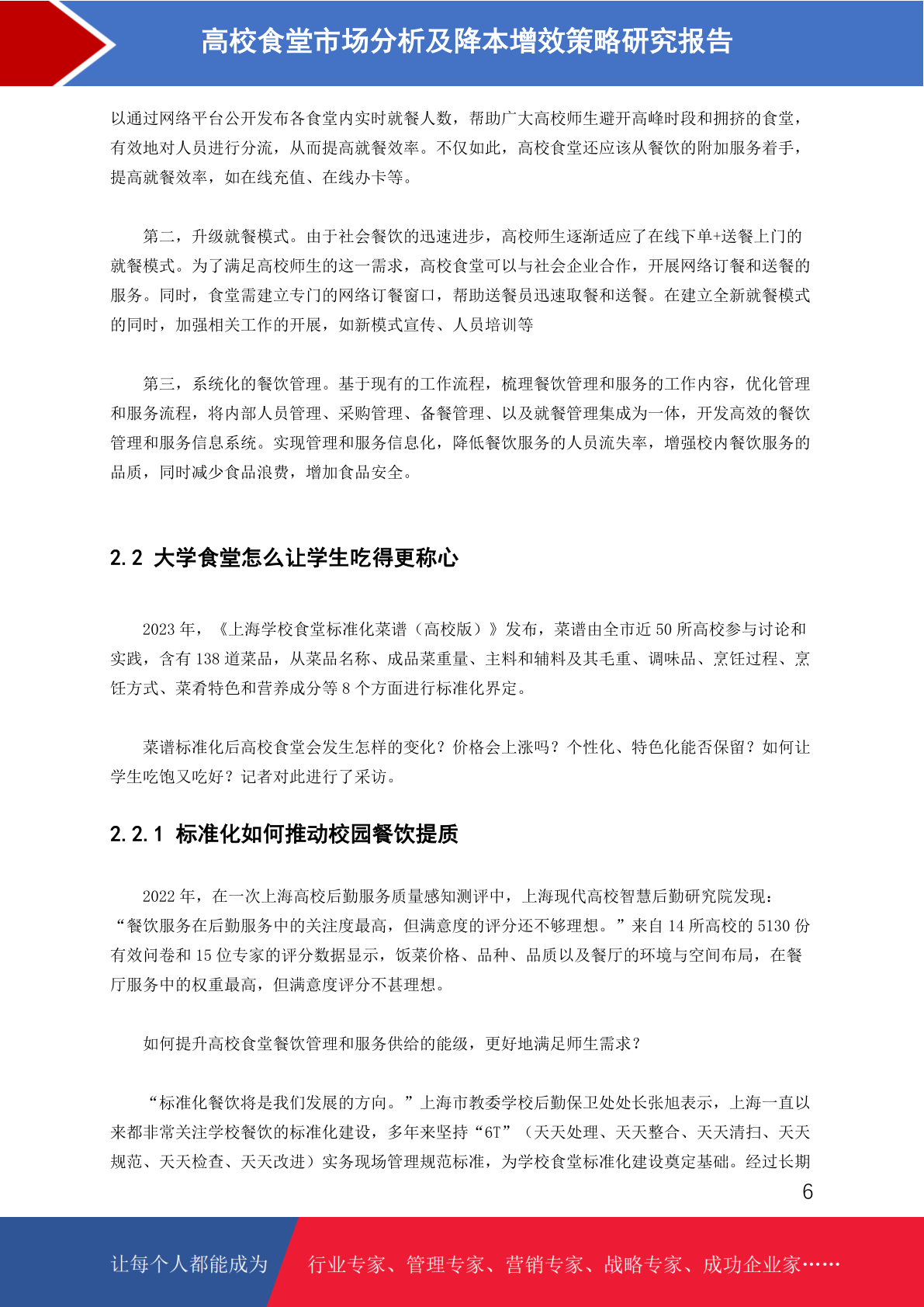 高校食堂市场分析及降本增效策略研究报告

以通过网络平台公开发布各食堂内实时就餐人数，帮助广大高校师生避开高峰时段和拥挤的食堂，有效地对人员进行分流，从而提高就餐效率。不仅如此，高校食堂还应该从餐饮的附加服务着手，提高就餐效率，如在线充值、在线办卡等。

第二，升级就餐模式。由于社会餐饮的迅速进步，高校师生逐渐适应了在线下单+送餐上门的就餐模式。为了满足高校师生的这一需求，高校食堂可以与社会企业合作，开展网络订餐和送餐的服务。同时，食堂需建立专门的网络订餐窗口，帮助送餐员迅速取餐和送餐。在建立全新就餐模式的同时，加强相关工作的开展，如新模式宣传、人员培训等

第三，系统化的餐饮管理。基于现有的工作流程，梳理餐饮管理和服务的工作内容，优化管理和服务流程，将内部人员管理、采购管理、备餐管理、以及就餐管理集成为一体，开发高效的餐饮管理和服务信息系统。实现管理和服务信息化，降低餐饮服务的人员流失率，增强校内餐饮服务的品质，同时减少食品浪费，增加食品安全。

2.2 大学食堂怎么让学生吃得更称心

2023年，《上海学校食堂标准化菜谱（高校版）》发布，菜谱由全市近50所高校参与讨论和实践，含有138道菜品，从菜品名称、成品菜重量、主料和辅料及其毛重、调味品、烹饪过程、烹饪方式、菜肴特色和营养成分等8个方面进行标准化界定。

菜谱标准化后高校食堂会发生怎样的变化？价格会上涨吗？个性化、特色化能否保留？如何让学生吃饱又吃好？记者对此进行了采访。

2.2.1 标准化如何推动校园餐饮提质

2022年，在一次上海高校后勤服务质量感知测评中，上海现代高校智慧后勤研究院发现：“餐饮服务在后勤服务中的关注度最高，但满意度的评分还不够理想。”来自14所高校的5130份有效问卷和15位专家的评分数据显示，饭菜价格、品种、品质以及餐厅的环境与空间布局，在餐厅服务中的权重最高，但满意度评分不甚理想。

如何提升高校食堂餐饮管理和服务供给的能级，更好地满足师生需求？

“标准化餐饮将是我们发展的方向。”上海市教委学校后勤保卫处处长张旭表示，上海一直以来都非常关注学校餐饮的标准化建设，多年来坚持“6T”（天天处理、天天整合、天天清扫、天天规范、天天检查、天天改进）实务现场管理规范标准，为学校食堂标准化建设奠定基础。经过长期

6

让每个人都能成为 行业专家、管理专家、营销专家、战略专家、成功企业家……